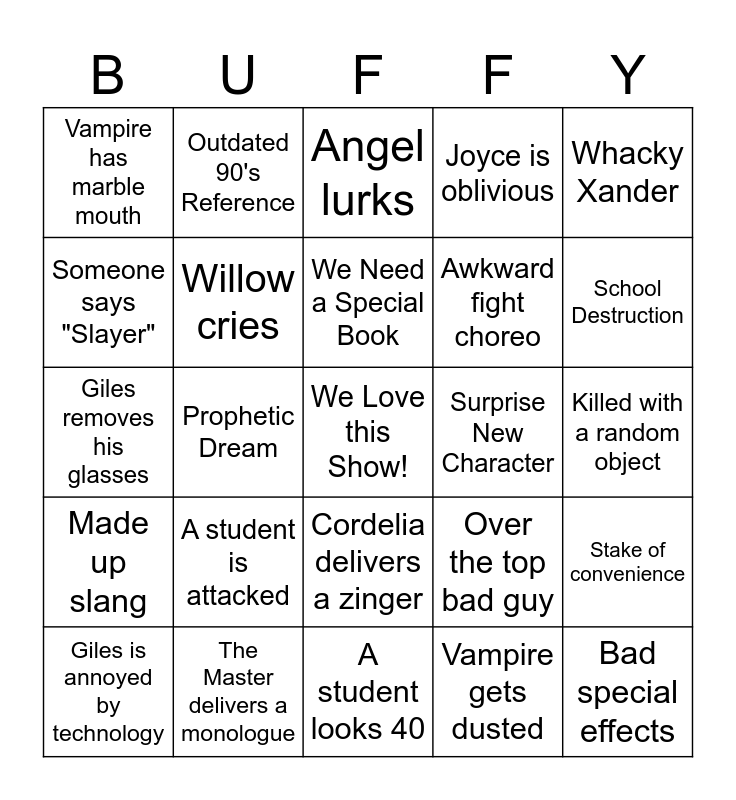 | B | U | F | F | Y |
|---|---|---|---|---|
| Vampire has marble mouth | Outdated 90's Reference | Angel lurks | Joyce is oblivious | Whacky Xander |
| Someone says "Slayer" | Willow cries | We Need a Special Book | Awkward fight choreo | School Destruction |
| Giles removes his glasses | Prophetic Dream | We Love this Show! | Surprise New Character | Killed with a random object |
| Made up slang | A student is attacked | Cordelia delivers a zinger | Over the top bad guy | Stake of convenience |
| Giles is annoyed by technology | The Master delivers a monologue | A student looks 40 | Vampire gets dusted | Bad special effects |